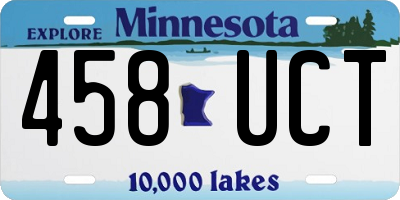 EXPLORE Minnesota

458 UCT

10,000 lakes